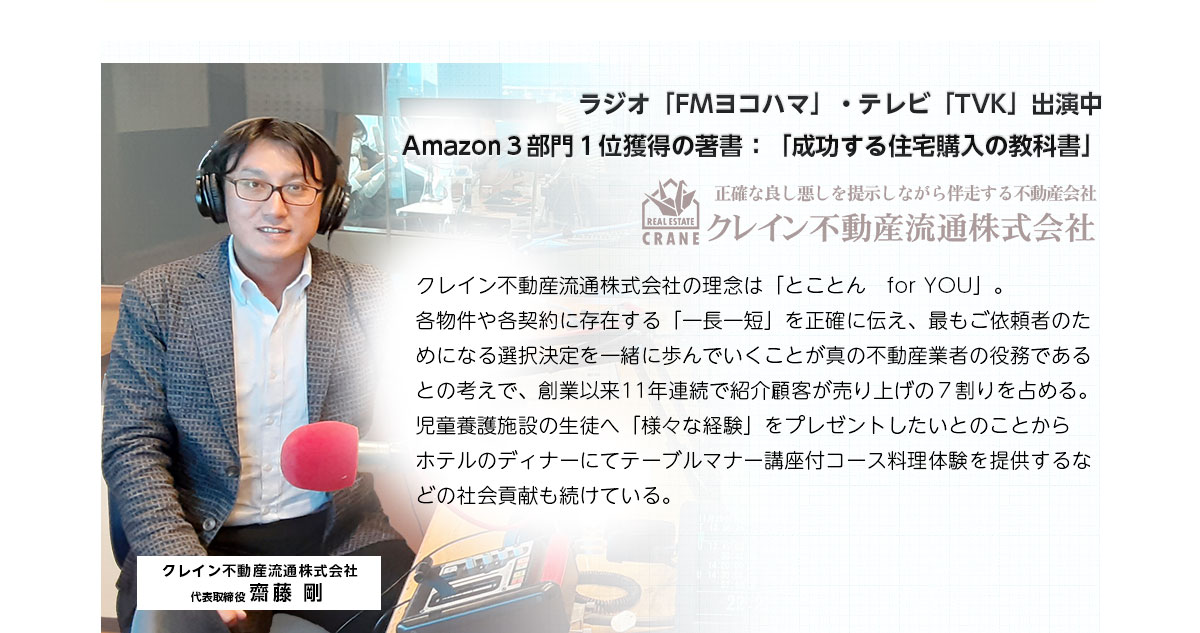 ラジオ「FMヨコハマ」・テレビ「TVK」出演中
Amazon３部門１位獲得の著書：「成功する住宅購入の教科書」

正確な良し悪しを提示しながら伴走する不動産会社
REAL ESTATE CRANE クレイン不動産流通株式会社

クレイン不動産流通株式会社の理念は「とことん　for YOU」。
各物件や各契約に存在する「一長一短」を正確に伝え、最もご依頼者のためになる選択決定を一緒に歩んでいくことが真の不動産業者の役務であるとの考えで、創業以来11年連続で紹介顧客が売り上げの７割りを占める。
児童養護施設の生徒へ「様々な経験」をプレゼントしたいとのことからホテルのディナーにてテーブルマナー講座付コース料理体験を提供するなどの社会貢献も続けている。

クレイン不動産流通株式会社
代表取締役 齋藤 剛